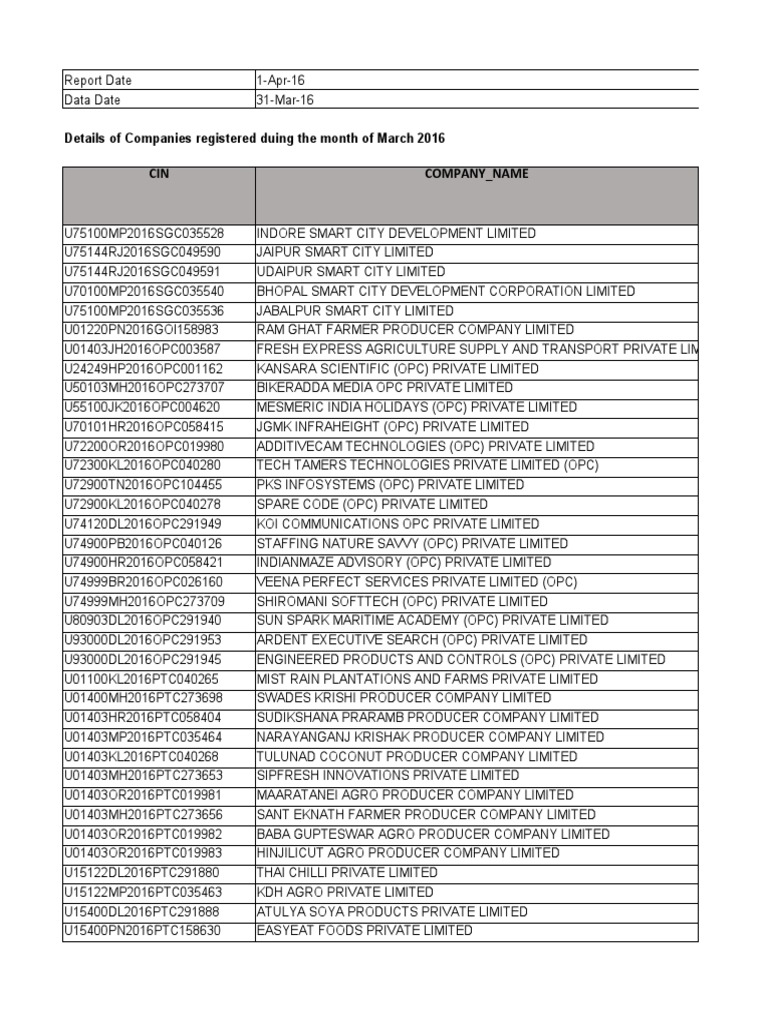 | Report Date | 1-Apr-16 |
|---|---|
| Data Date | 31-Mar-16 |

Details of Companies registered duing the month of March 2016

| CIN | COMPANY_NAME |
|---|---|
| U75100MP2016SGC035528 | INDORE SMART CITY DEVELOPMENT LIMITED |
| U75144RJ2016SGC049590 | JAIPUR SMART CITY LIMITED |
| U75144RJ2016SGC049591 | UDAIPUR SMART CITY LIMITED |
| U70100MP2016SGC035540 | BHOPAL SMART CITY DEVELOPMENT CORPORATION LIMITED |
| U75100MP2016SGC035536 | JABALPUR SMART CITY LIMITED |
| U01220PN2016GOI158983 | RAM GHAT FARMER PRODUCER COMPANY LIMITED |
| U01403JH2016OPC003587 | FRESH EXPRESS AGRICULTURE SUPPLY AND TRANSPORT PRIVATE LIM |
| U24249HP2016OPC001162 | KANSARA SCIENTIFIC (OPC) PRIVATE LIMITED |
| U50103MH2016OPC273707 | BIKERADDA MEDIA OPC PRIVATE LIMITED |
| U55100JK2016OPC004620 | MESMERIC INDIA HOLIDAYS (OPC) PRIVATE LIMITED |
| U70101HR2016OPC058415 | JGMK INFRAHEIGHT (OPC) PRIVATE LIMITED |
| U72200OR2016OPC019980 | ADDITIVECAM TECHNOLOGIES (OPC) PRIVATE LIMITED |
| U72300KL2016OPC040280 | TECH TAMERS TECHNOLOGIES PRIVATE LIMITED (OPC) |
| U72900TN2016OPC104455 | PKS INFOSYSTEMS (OPC) PRIVATE LIMITED |
| U72900KL2016OPC040278 | SPARE CODE (OPC) PRIVATE LIMITED |
| U74120DL2016OPC291949 | KOI COMMUNICATIONS OPC PRIVATE LIMITED |
| U74900PB2016OPC040126 | STAFFING NATURE SAVVY (OPC) PRIVATE LIMITED |
| U74900HR2016OPC058421 | INDIANMAZE ADVISORY (OPC) PRIVATE LIMITED |
| U74999BR2016OPC026160 | VEENA PERFECT SERVICES PRIVATE LIMITED (OPC) |
| U74999MH2016OPC273709 | SHIROMANI SOFTTECH (OPC) PRIVATE LIMITED |
| U80903DL2016OPC291940 | SUN SPARK MARITIME ACADEMY (OPC) PRIVATE LIMITED |
| U93000DL2016OPC291953 | ARDENT EXECUTIVE SEARCH (OPC) PRIVATE LIMITED |
| U93000DL2016OPC291945 | ENGINEERED PRODUCTS AND CONTROLS (OPC) PRIVATE LIMITED |
| U01100KL2016PTC040265 | MIST RAIN PLANTATIONS AND FARMS PRIVATE LIMITED |
| U01400MH2016PTC273698 | SWADES KRISHI PRODUCER COMPANY LIMITED |
| U01403HR2016PTC058404 | SUDIKSHANA PRARAMB PRODUCER COMPANY LIMITED |
| U01403MP2016PTC035464 | NARAYANGANJ KRISHAK PRODUCER COMPANY LIMITED |
| U01403KL2016PTC040268 | TULUNAD COCONUT PRODUCER COMPANY LIMITED |
| U01403MH2016PTC273653 | SIPFRESH INNOVATIONS PRIVATE LIMITED |
| U01403OR2016PTC019981 | MAARATANEI AGRO PRODUCER COMPANY LIMITED |
| U01403MH2016PTC273656 | SANT EKNATH FARMER PRODUCER COMPANY LIMITED |
| U01403OR2016PTC019982 | BABA GUPTESWAR AGRO PRODUCER COMPANY LIMITED |
| U01403OR2016PTC019983 | HINJILICUT AGRO PRODUCER COMPANY LIMITED |
| U15122DL2016PTC291880 | THAI CHILLI PRIVATE LIMITED |
| U15122MP2016PTC035463 | KDH AGRO PRIVATE LIMITED |
| U15400DL2016PTC291888 | ATULYA SOYA PRODUCTS PRIVATE LIMITED |
| U15400PN2016PTC158630 | EASYEAT FOODS PRIVATE LIMITED |